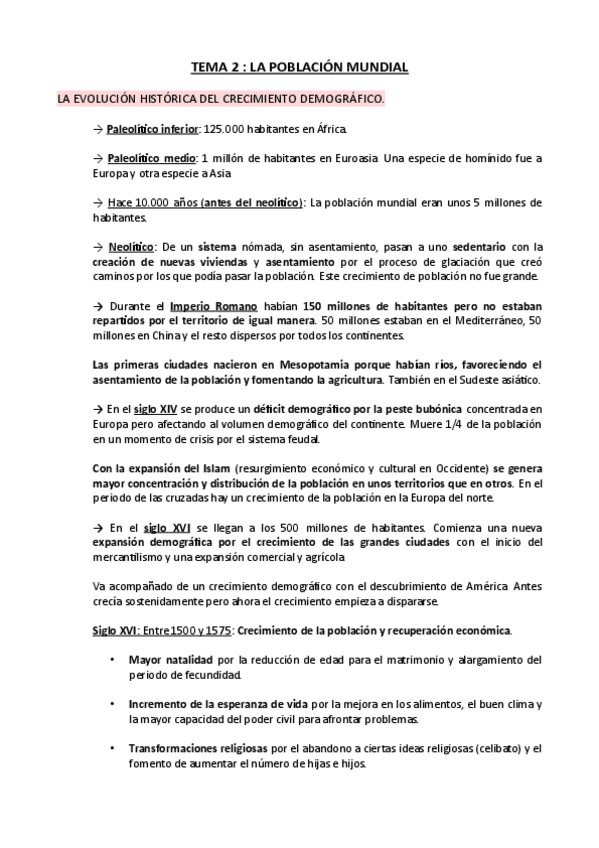 TEMA 2 : LA POBLACIÓN MUNDIAL

LA EVOLUCIÓN HISTÓRICA DEL CRECIMIENTO DEMOGRÁFICO.

→ Paleolítico inferior: 125.000 habitantes en África.

→ Paleolítico medio: 1 millón de habitantes en Euroasia. Una especie de homínido fue a Europa y otra especie a Asia

→ Hace 10.000 años (antes del neolítico): La población mundial eran unos 5 millones de habitantes.

→ Neolítico: De un sistema nómada, sin asentamiento, pasan a uno sedentario con la creación de nuevas viviendas y asentamiento por el proceso de glaciación que creó caminos por los que podía pasar la población. Este crecimiento de población no fue grande.

→ Durante el Imperio Romano habían 150 millones de habitantes pero no estaban repartidos por el territorio de igual manera. 50 millones estaban en el Mediterráneo, 50 millones en China y el resto dispersos por todos los continentes.

Las primeras ciudades nacieron en Mesopotamia porque habían ríos, favoreciendo el asentamiento de la población y fomentando la agricultura. También en el Sudeste asiático.

→ En el siglo XIV se produce un déficit demográfico por la peste bubónica concentrada en Europa pero afectando al volumen demográfico del continente. Muere 1/4 de la población en un momento de crisis por el sistema feudal.

Con la expansión del Islam (resurgimiento económico y cultural en Occidente) se genera mayor concentración y distribución de la población en unos territorios que en otros. En el periodo de las cruzadas hay un crecimiento de la población en la Europa del norte.

→ En el siglo XVI se llegan a los 500 millones de habitantes. Comienza una nueva expansión demográfica por el crecimiento de las grandes ciudades con el inicio del mercantilismo y una expansión comercial y agrícola

Va acompañado de un crecimiento demográfico con el descubrimiento de América. Antes crecía sostenidamente pero ahora el crecimiento empieza a dispararse.

Siglo XVI: Entre 1500 y 1575: Crecimiento de la población y recuperación económica.

• Mayor natalidad por la reducción de edad para el matrimonio y alargamiento del periodo de fecundidad.

• Incremento de la esperanza de vida por la mejora en los alimentos, el buen clima y la mayor capacidad del poder civil para afrontar problemas.

• Transformaciones religiosas por el abandono a ciertas ideas religiosas (celibato) y el fomento de aumentar el número de hijas e hijos.